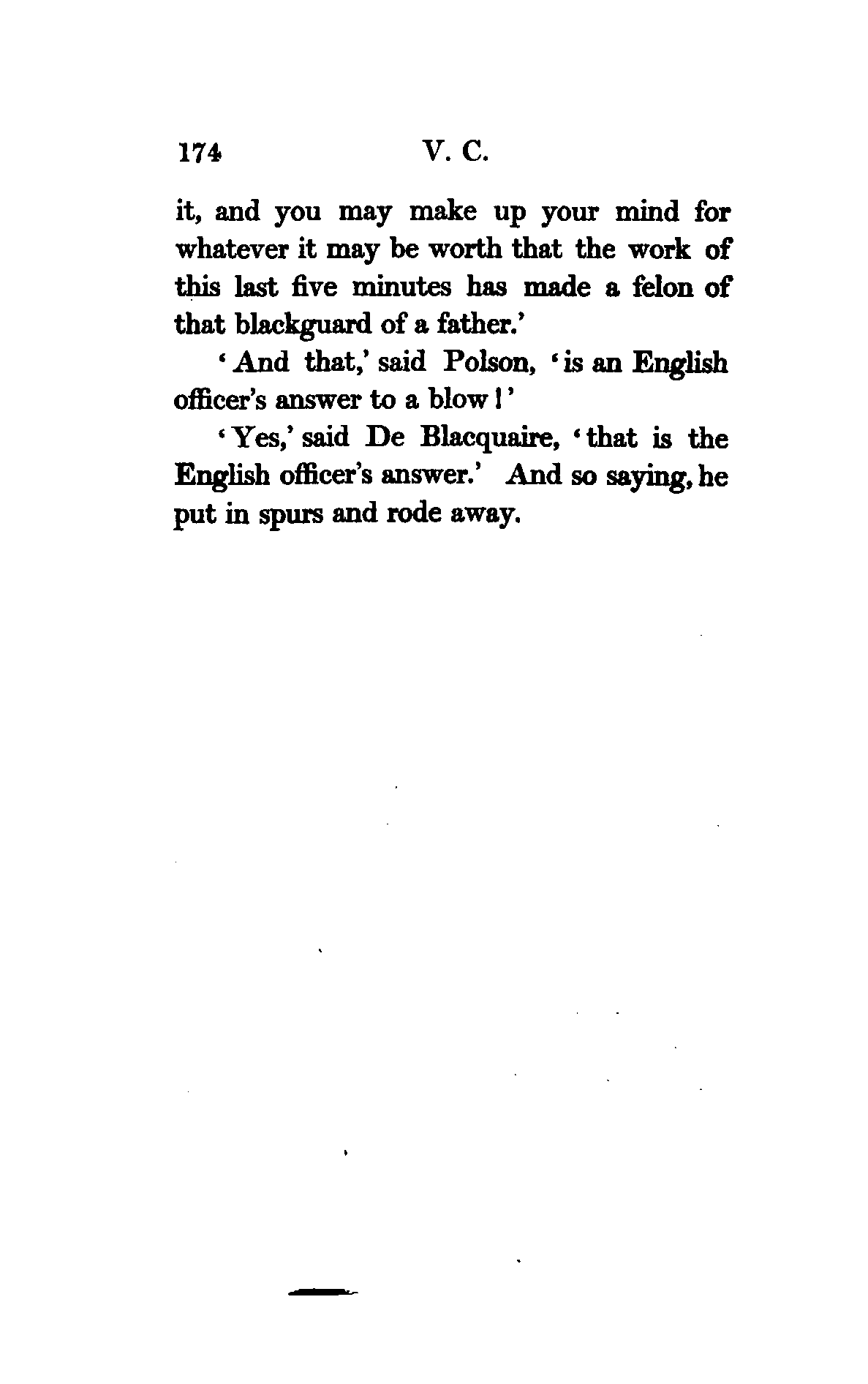 174 V. C.

it, and you may make up your mind for whatever it may be worth that the work of this last five minutes has made a felon of that blackguard of a father.'

'And that,' said Polson, 'is an English officer's answer to a blow!'

'Yes,' said De Blacquaire, 'that is the English officer's answer.' And so saying, he put in spurs and rode away.